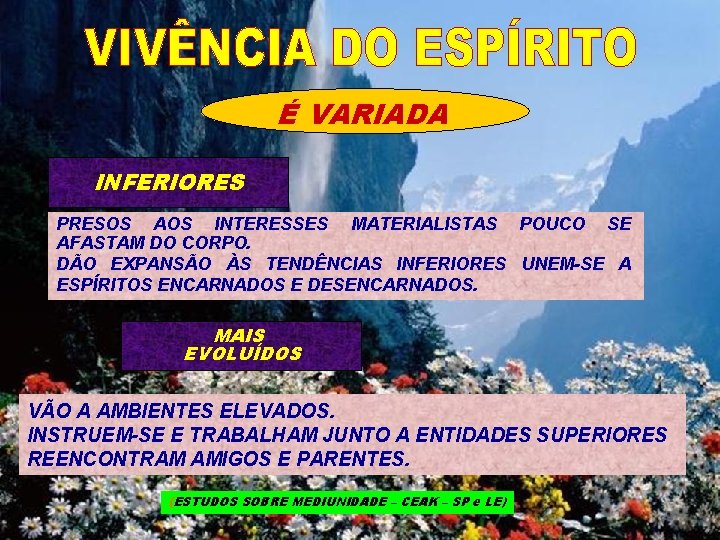 VIVÊNCIA DO ESPÍRITO

É VARIADA

INFERIORES

PRESOS AOS INTERESSES MATERIALISTAS POUCO SE AFASTAM DO CORPO.
DÃO EXPANSÃO ÀS TENDÊNCIAS INFERIORES UNEM-SE A ESPÍRITOS ENCARNADOS E DESENCARNADOS.

MAIS EVOLUÍDOS

VÃO A AMBIENTES ELEVADOS.
INSTRUEM-SE E TRABALHAM JUNTO A ENTIDADES SUPERIORES
REENCONTRAM AMIGOS E PARENTES.

(ESTUDOS SOBRE MEDIUNIDADE – CEAK – SP e LE)